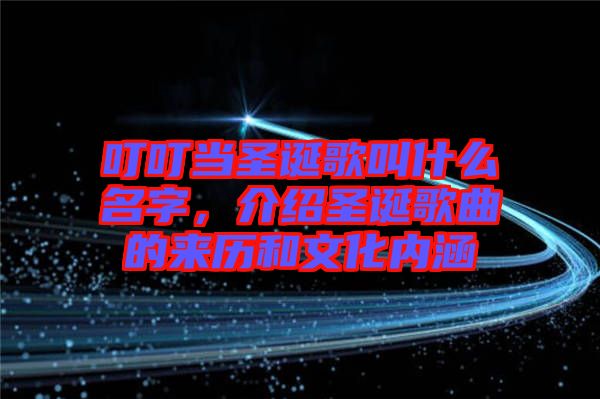 叮叮当圣诞歌叫什么名字，介绍圣诞歌曲的来历和文化内涵